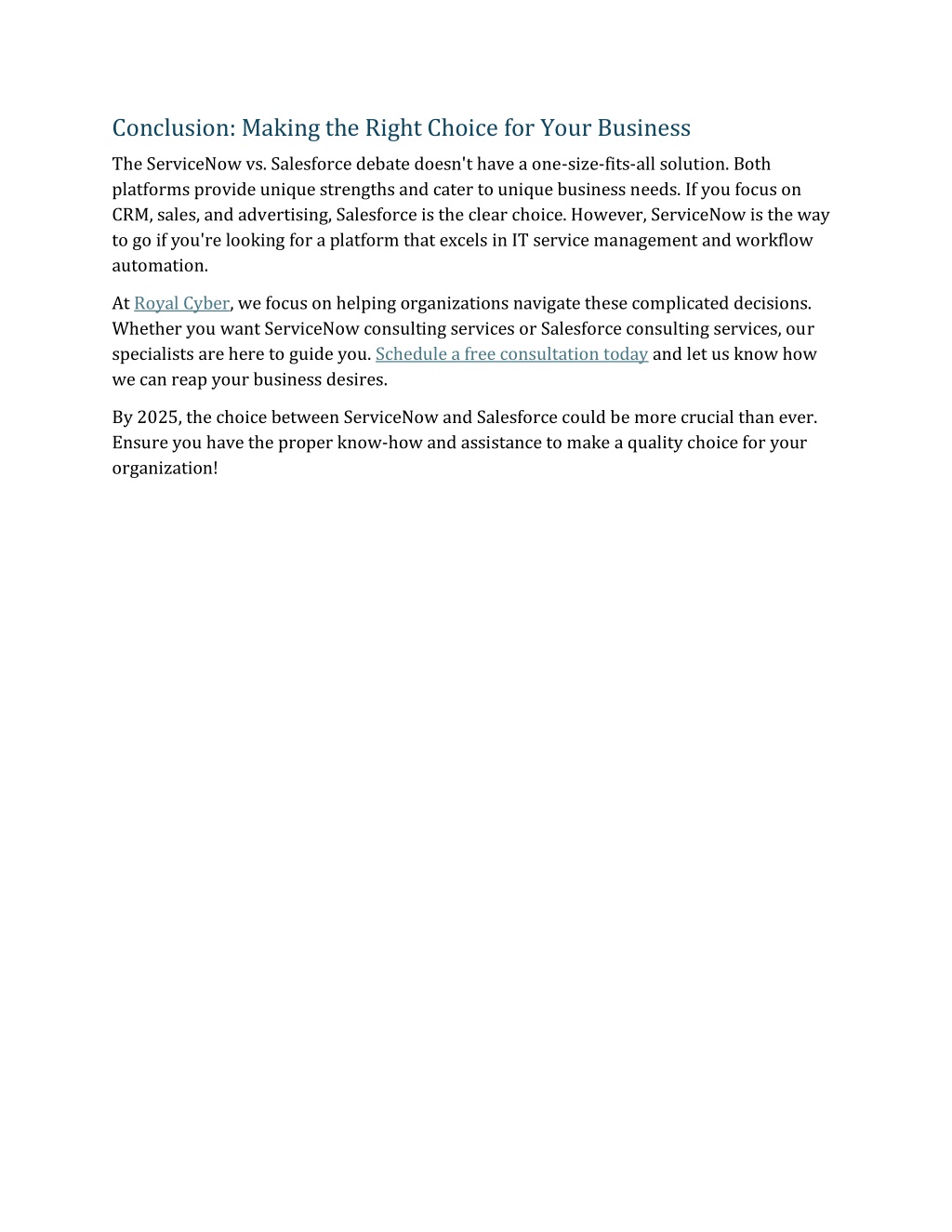 Conclusion: Making the Right Choice for Your Business

The ServiceNow vs. Salesforce debate doesn't have a one-size-fits-all solution. Both platforms provide unique strengths and cater to unique business needs. If you focus on CRM, sales, and advertising, Salesforce is the clear choice. However, ServiceNow is the way to go if you're looking for a platform that excels in IT service management and workflow automation.

At Royal Cyber, we focus on helping organizations navigate these complicated decisions. Whether you want ServiceNow consulting services or Salesforce consulting services, our specialists are here to guide you. Schedule a free consultation today and let us know how we can reap your business desires.

By 2025, the choice between ServiceNow and Salesforce could be more crucial than ever. Ensure you have the proper know-how and assistance to make a quality choice for your organization!